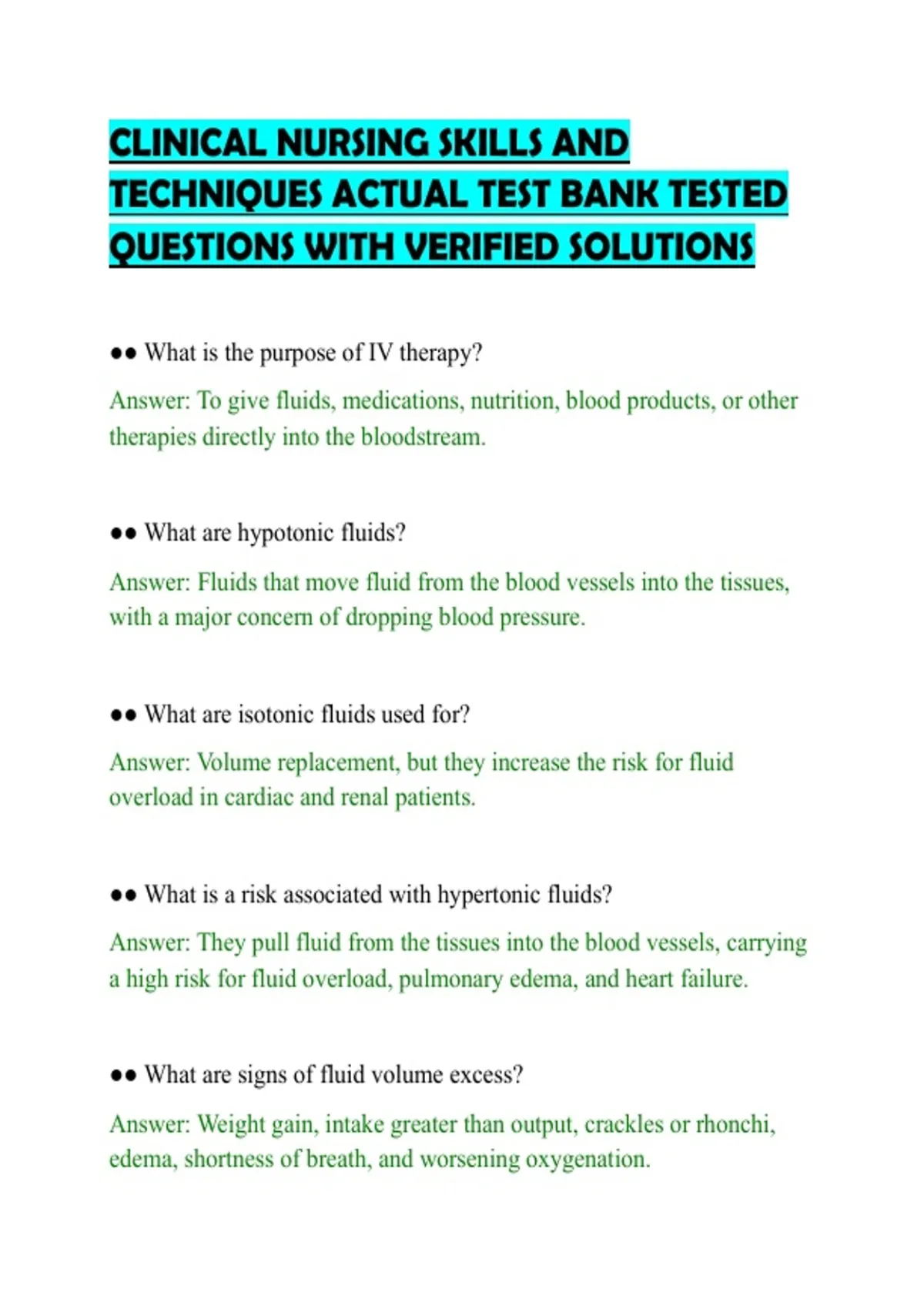 CLINICAL NURSING SKILLS AND TECHNIQUES ACTUAL TEST BANK TESTED QUESTIONS WITH VERIFIED SOLUTIONS

●● What is the purpose of IV therapy?

Answer: To give fluids, medications, nutrition, blood products, or other therapies directly into the bloodstream.

●● What are hypotonic fluids?

Answer: Fluids that move fluid from the blood vessels into the tissues, with a major concern of dropping blood pressure.

●● What are isotonic fluids used for?

Answer: Volume replacement, but they increase the risk for fluid overload in cardiac and renal patients.

●● What is a risk associated with hypertonic fluids?

Answer: They pull fluid from the tissues into the blood vessels, carrying a high risk for fluid overload, pulmonary edema, and heart failure.

●● What are signs of fluid volume excess?

Answer: Weight gain, intake greater than output, crackles or rhonchi, edema, shortness of breath, and worsening oxygenation.